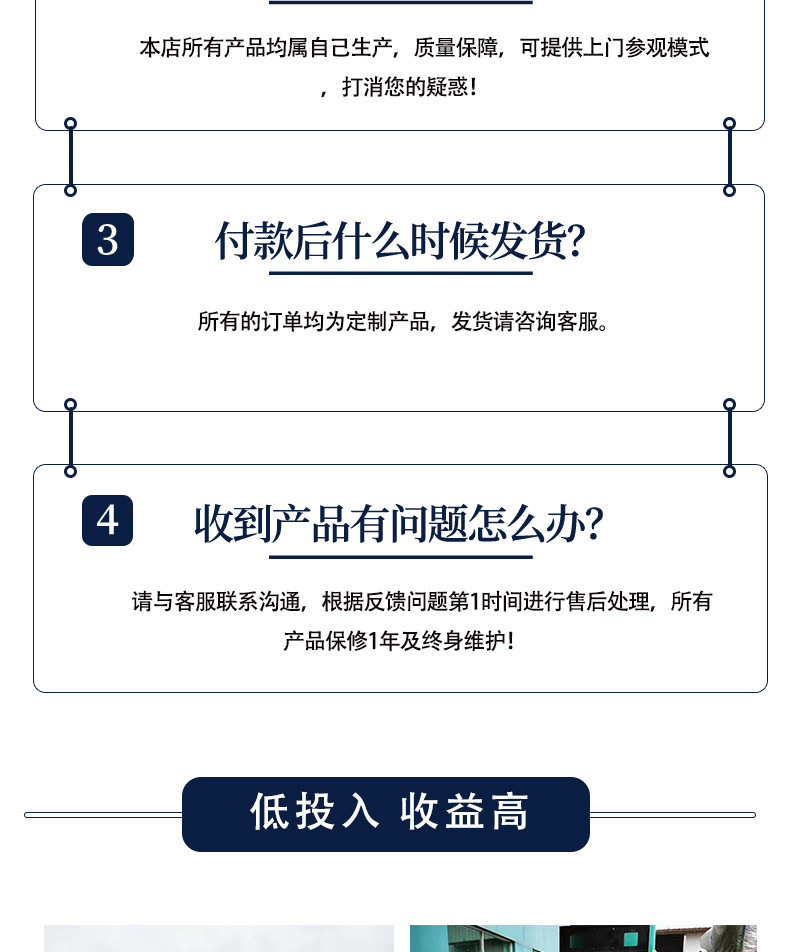 本店所有产品均属自己生产，质量保障，可提供上门参观模式，打消您的疑惑！

3

付款后什么时候发货?

所有的订单均为定制产品，发货请咨询客服。

4

收到产品有问题怎么办?

请与客服联系沟通，根据反馈问题第1时间进行售后处理，所有产品保修1年及终身维护！

低投入 收益高